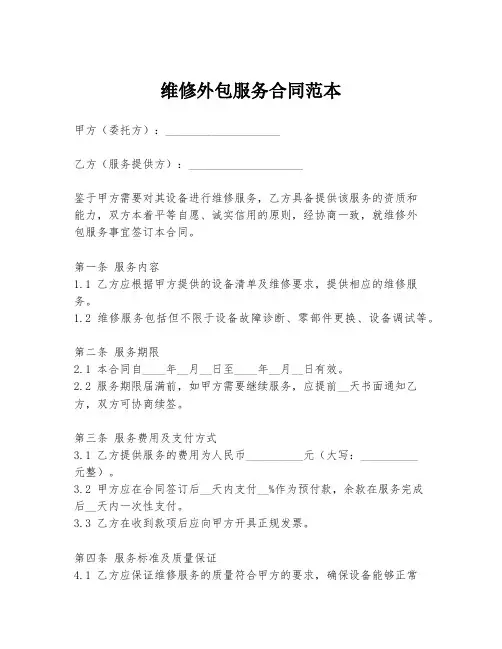 维修外包服务合同范本

甲方（委托方）：____________________

乙方（服务提供方）：____________________

鉴于甲方需要对其设备进行维修服务，乙方具备提供该服务的资质和能力，双方本着平等自愿、诚实信用的原则，经协商一致，就维修外包服务事宜签订本合同。

第一条 服务内容
1.1 乙方应根据甲方提供的设备清单及维修要求，提供相应的维修服务。
1.2 维修服务包括但不限于设备故障诊断、零部件更换、设备调试等。

第二条 服务期限
2.1 本合同自____年__月__日至____年__月__日有效。
2.2 服务期限届满前，如甲方需要继续服务，应提前__天书面通知乙方，双方可协商续签。

第三条 服务费用及支付方式
3.1 乙方提供服务的费用为人民币__________元（大写：__________元整）。
3.2 甲方应在合同签订后__天内支付__%作为预付款，余款在服务完成后__天内一次性支付。
3.3 乙方在收到款项后应向甲方开具正规发票。

第四条 服务标准及质量保证
4.1 乙方应保证维修服务的质量符合甲方的要求，确保设备能够正常